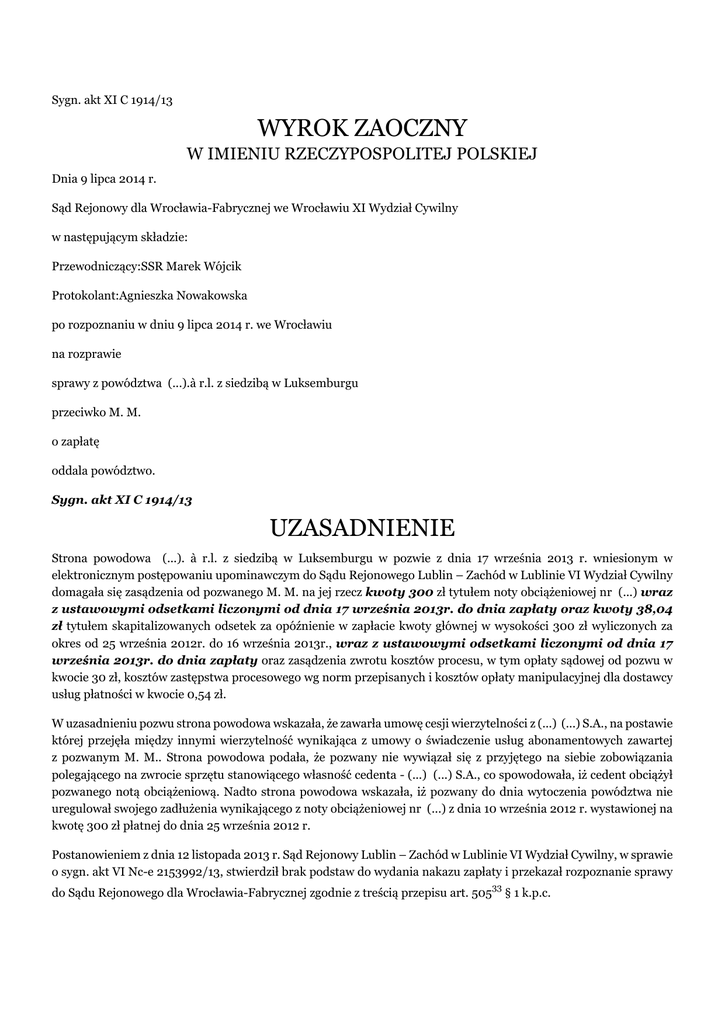 Sygn. akt XI C 1914/13

WYROK ZAOCZNY
W IMIENIU RZECZYPOSPOLITEJ POLSKIEJ

Dnia 9 lipca 2014 r.

Sąd Rejonowy dla Wrocławia-Fabrycznej we Wrocławiu XI Wydział Cywilny

w następującym składzie:

Przewodniczący:SSR Marek Wójcik

Protokolant:Agnieszka Nowakowska

po rozpoznaniu w dniu 9 lipca 2014 r. we Wrocławiu

na rozprawie

sprawy z powództwa (...).à r.l. z siedzibą w Luksemburgu

przeciwko M. M.

o zapłatę

oddala powództwo.

Sygn. akt XI C 1914/13

UZASADNIENIE

Strona powodowa (...). à r.l. z siedzibą w Luksemburgu w pozwie z dnia 17 września 2013 r. wniesionym w elektronicznym postępowaniu upominawczym do Sądu Rejonowego Lublin – Zachód w Lublinie VI Wydział Cywilny domagała się zasądzenia od pozwanego M. M. na jej rzecz kwoty 300 zł tytułem noty obciążeniowej nr (...) wraz z ustawowymi odsetkami liczonymi od dnia 17 września 2013r. do dnia zapłaty oraz kwoty 38,04 zł tytułem skapitalizowanych odsetek za opóźnienie w zapłacie kwoty głównej w wysokości 300 zł wyliczonych za okres od 25 września 2012r. do 16 września 2013r., wraz z ustawowymi odsetkami liczonymi od dnia 17 września 2013r. do dnia zapłaty oraz zasądzenia zwrotu kosztów procesu, w tym opłaty sądowej od pozwu w kwocie 30 zł, kosztów zastępstwa procesowego wg norm przepisanych i kosztów opłaty manipulacyjnej dla dostawcy usług płatności w kwocie 0,54 zł.

W uzasadnieniu pozwu strona powodowa wskazała, że zawarła umowę cesji wierzytelności z (...) (...) S.A., na postawie której przejęła między innymi wierzytelność wynikająca z umowy o świadczenie usług abonamentowych zawartej z pozwanym M. M.. Strona powodowa podała, że pozwany nie wywiązał się z przyjętego na siebie zobowiązania polegającego na zwrocie sprzętu stanowiącego własność cedenta - (...) (...) S.A., co spowodowała, iż cedent obciążył pozwanego notą obciążeniową. Nadto strona powodowa wskazała, iż pozwany do dnia wytoczenia powództwa nie uregulował swojego zadłużenia wynikającego z noty obciążeniowej nr (...) z dnia 10 września 2012 r. wystawionej na kwotę 300 zł płatnej do dnia 25 września 2012 r.

Postanowieniem z dnia 12 listopada 2013 r. Sąd Rejonowy Lublin – Zachód w Lublinie VI Wydział Cywilny, w sprawie o sygn. akt VI Nc-e 2153992/13, stwierdził brak podstaw do wydania nakazu zapłaty i przekazał rozpoznanie sprawy do Sądu Rejonowego dla Wrocławia-Fabrycznej zgodnie z treścią przepisu art. $505^{33}$ § 1 k.p.c.